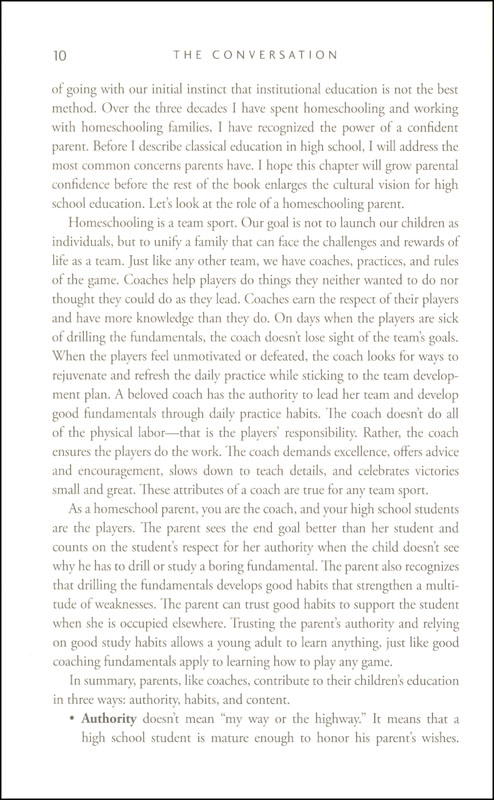 10 THE CONVERSATION

of going with our initial instinct that institutional education is not the best method. Over the three decades I have spent homeschooling and working with homeschooling families, I have recognized the power of a confident parent. Before I describe classical education in high school, I will address the most common concerns parents have. I hope this chapter will grow parental confidence before the rest of the book enlarges the cultural vision for high school education. Let's look at the role of a homeschooling parent.

Homeschooling is a team sport. Our goal is not to launch our children as individuals, but to unify a family that can face the challenges and rewards of life as a team. Just like any other team, we have coaches, practices, and rules of the game. Coaches help players do things they neither wanted to do nor thought they could do as they lead. Coaches earn the respect of their players and have more knowledge than they do. On days when the players are sick of drilling the fundamentals, the coach doesn't lose sight of the team's goals. When the players feel unmotivated or defeated, the coach looks for ways to rejuvenate and refresh the daily practice while sticking to the team development plan. A beloved coach has the authority to lead her team and develop good fundamentals through daily practice habits. The coach doesn't do all of the physical labor—that is the players' responsibility. Rather, the coach ensures the players do the work. The coach demands excellence, offers advice and encouragement, slows down to teach details, and celebrates victories small and great. These attributes of a coach are true for any team sport.

As a homeschool parent, you are the coach, and your high school students are the players. The parent sees the end goal better than her student and counts on the student's respect for her authority when the child doesn't see why he has to drill or study a boring fundamental. The parent also recognizes that drilling the fundamentals develops good habits that strengthen a multitude of weaknesses. The parent can trust good habits to support the student when she is occupied elsewhere. Trusting the parent's authority and relying on good study habits allows a young adult to learn anything, just like good coaching fundamentals apply to learning how to play any game.

In summary, parents, like coaches, contribute to their children's education in three ways: authority, habits, and content.

• **Authority** doesn't mean "my way or the highway." It means that a high school student is mature enough to honor his parent's wishes.